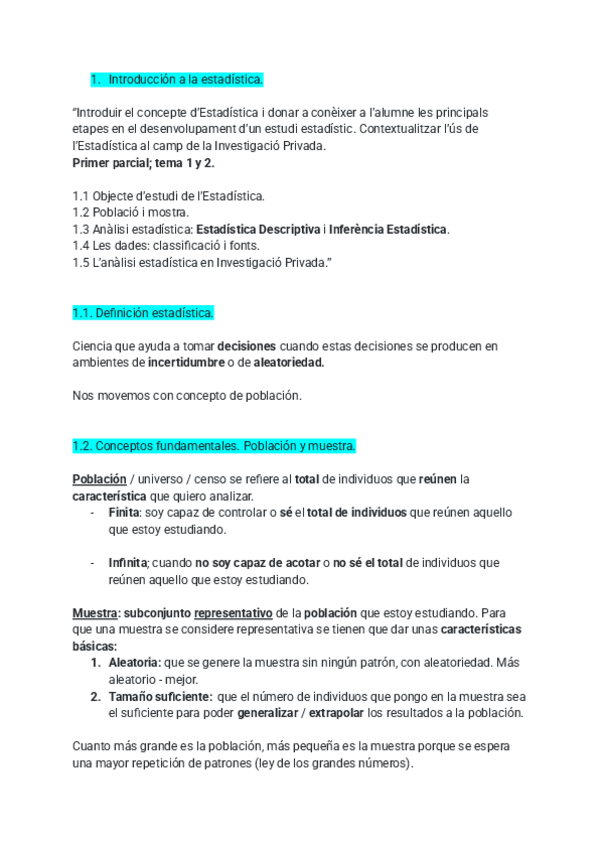 1. Introducción a la estadística.

"Introduir el concepte d'Estadística i donar a conèixer a l'alumne les principals etapes en el desenvolupament d'un estudi estadístic. Contextualitzar l'ús de l'Estadística al camp de la Investigació Privada.
Primer parcial; tema 1 y 2.

1.1 Objecte d'estudi de l'Estadística.
1.2 Població i mostra.
1.3 Anàlisi estadística: Estadística Descriptiva i Inferència Estadística.
1.4 Les dades: classificació i fonts.
1.5 L'anàlisi estadística en Investigació Privada."

1.1. Definición estadística.

Ciencia que ayuda a tomar decisiones cuando estas decisiones se producen en ambientes de incertidumbre o de aleatoriedad.

Nos movemos con concepto de población.

1.2. Conceptos fundamentales. Población y muestra.

Población / universo / censo se refiere al total de individuos que reúnen la característica que quiero analizar.
- Finita: soy capaz de controlar o sé el total de individuos que reúnen aquello que estoy estudiando.

- Infinita; cuando no soy capaz de acotar o no sé el total de individuos que reúnen aquello que estoy estudiando.

Muestra: subconjunto representativo de la población que estoy estudiando. Para que una muestra se considere representativa se tienen que dar unas características básicas:
1. Aleatoria: que se genere la muestra sin ningún patrón, con aleatoriedad. Más aleatorio - mejor.
2. Tamaño suficiente: que el número de individuos que pongo en la muestra sea el suficiente para poder generalizar / extrapolar los resultados a la población.

Cuanto más grande es la población, más pequeña es la muestra porque se espera una mayor repetición de patrones (ley de los grandes números).